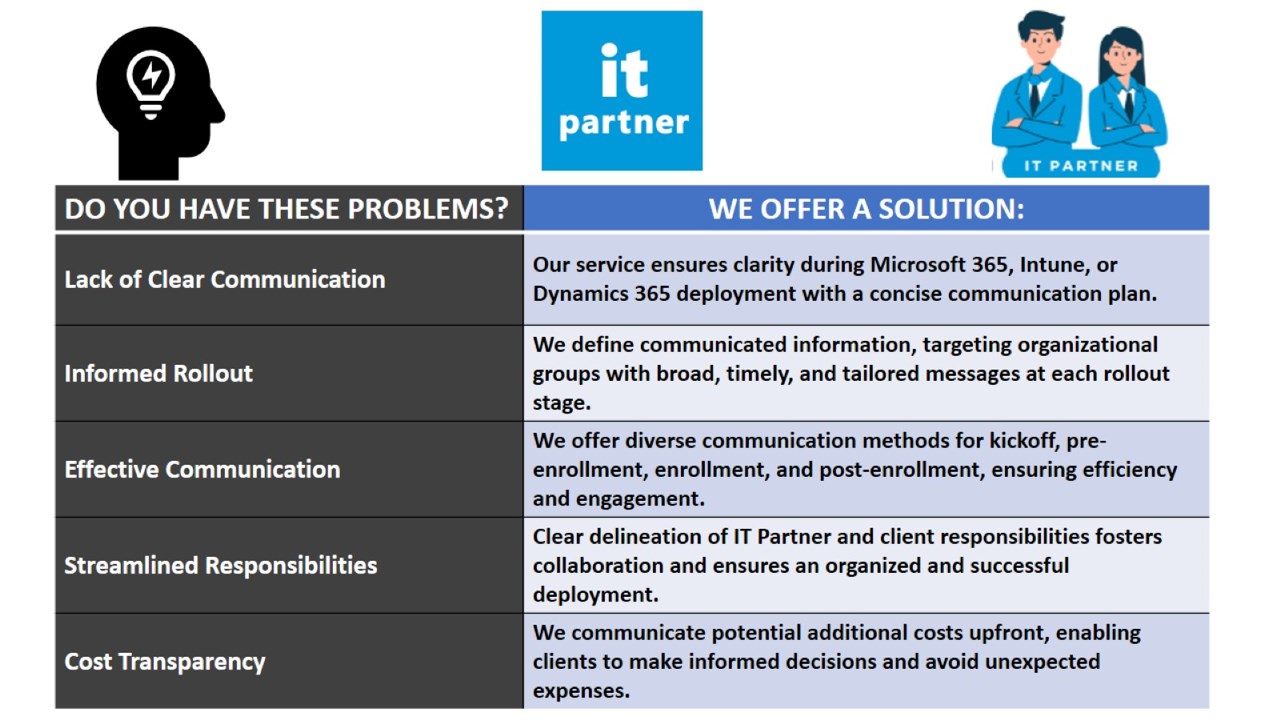 it partner

IT PARTNER

| DO YOU HAVE THESE PROBLEMS? | WE OFFER A SOLUTION: |
|---|---|
| Lack of Clear Communication | Our service ensures clarity during Microsoft 365, Intune, or Dynamics 365 deployment with a concise communication plan. |
| Informed Rollout | We define communicated information, targeting organizational groups with broad, timely, and tailored messages at each rollout stage. |
| Effective Communication | We offer diverse communication methods for kickoff, pre-enrollment, enrollment, and post-enrollment, ensuring efficiency and engagement. |
| Streamlined Responsibilities | Clear delineation of IT Partner and client responsibilities fosters collaboration and ensures an organized and successful deployment. |
| Cost Transparency | We communicate potential additional costs upfront, enabling clients to make informed decisions and avoid unexpected expenses. |